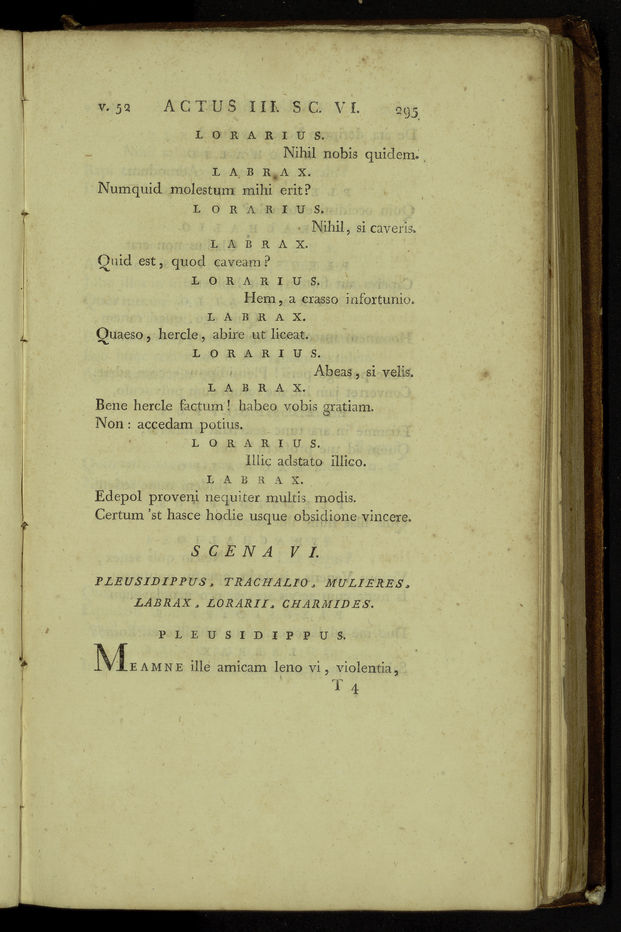 v. 52 ACTUS III. SC. VI. 295

LORARIUS.
Nihil nobis quidem.
LABRAX.
Numquid molestum mihi erit?
LORARIUS.
Nihil, si caveris.
LABRAX.
Quid est, quod caveam?
LORARIUS.
Hem, a crasso infortunio.
LABRAX.
Quaeso, hercle, abire ut liceat.
LORARIUS.
Abeas, si velis.
LABRAX.
Bene hercle factum! habeo vobis gratiam.
Non: accedam potius.
LORARIUS.
Illic adstato illico.
LABRAX.
Edepol proveni nequiter multis modis.
Certum 'st hasce hodie usque obsidione vincere.

SCENA VI.

PLEUSIDIPPUS, TRACHALIO, MULIERES, LABRAX, LORARII, CHARMIDES.

PLEUSIDIPPUS.

MEAMNE ille amicam leno vi, violentia,

T 4